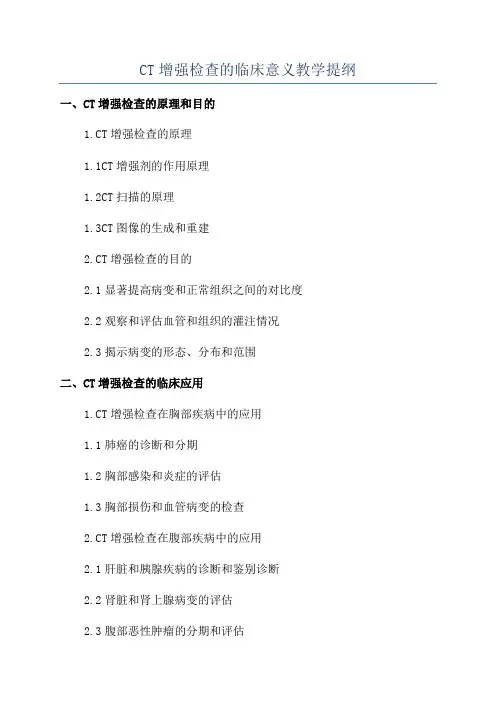 CT 增强检查的临床意义教学提纲

一、CT 增强检查的原理和目的

1.CT 增强检查的原理

1.1CT 增强剂的作用原理

1.2CT 扫描的原理

1.3CT 图像的生成和重建

2.CT 增强检查的目的

2.1 显著提高病变和正常组织之间的对比度

2.2 观察和评估血管和组织的灌注情况

2.3 揭示病变的形态、分布和范围

二、CT 增强检查的临床应用

1.CT 增强检查在胸部疾病中的应用

1.1 肺癌的诊断和分期

1.2 胸部感染和炎症的评估

1.3 胸部损伤和血管病变的检查

2.CT 增强检查在腹部疾病中的应用

2.1 肝脏和胰腺疾病的诊断和鉴别诊断

2.2 肾脏和肾上腺病变的评估

2.3 腹部恶性肿瘤的分期和评估